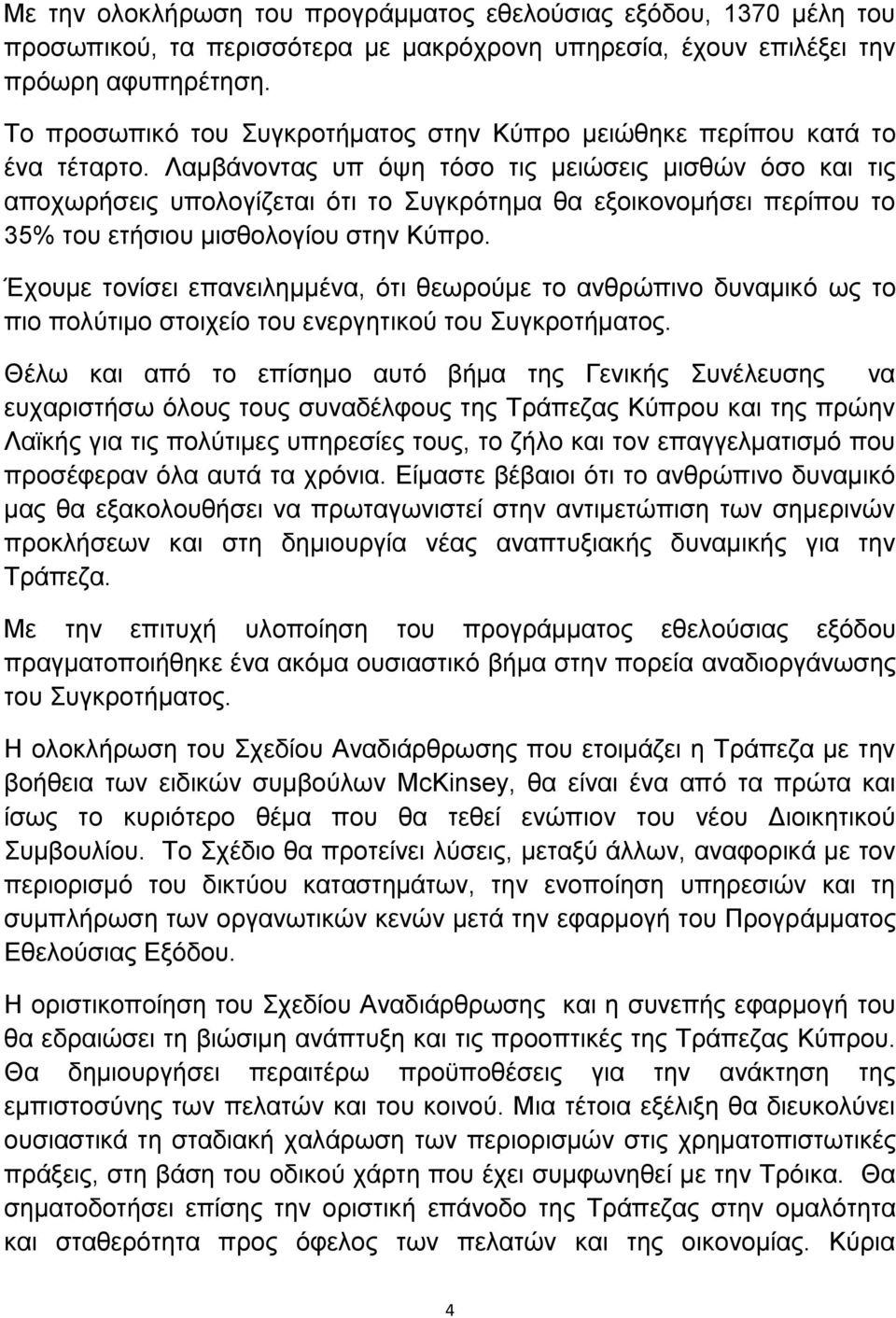 Με την ολοκλήρωση του προγράμματος εθελούσιας εξόδου, 1370 μέλη του προσωπικού, τα περισσότερα με μακρόχρονη υπηρεσία, έχουν επιλέξει την πρόωρη αφυπηρέτηση.

Το προσωπικό του Συγκροτήματος στην Κύπρο μειώθηκε περίπου κατά το ένα τέταρτο. Λαμβάνοντας υπ όψη τόσο τις μειώσεις μισθών όσο και τις αποχωρήσεις υπολογίζεται ότι το Συγκρότημα θα εξοικονομήσει περίπου το 35% του ετήσιου μισθολογίου στην Κύπρο.

Έχουμε τονίσει επανειλημμένα, ότι θεωρούμε το ανθρώπινο δυναμικό ως το πιο πολύτιμο στοιχείο του ενεργητικού του Συγκροτήματος.

Θέλω και από το επίσημο αυτό βήμα της Γενικής Συνέλευσης να ευχαριστήσω όλους τους συναδέλφους της Τράπεζας Κύπρου και της πρώην Λαϊκής για τις πολύτιμες υπηρεσίες τους, το ζήλο και τον επαγγελματισμό που προσέφεραν όλα αυτά τα χρόνια. Είμαστε βέβαιοι ότι το ανθρώπινο δυναμικό μας θα εξακολουθήσει να πρωταγωνιστεί στην αντιμετώπιση των σημερινών προκλήσεων και στη δημιουργία νέας αναπτυξιακής δυναμικής για την Τράπεζα.

Με την επιτυχή υλοποίηση του προγράμματος εθελούσιας εξόδου πραγματοποιήθηκε ένα ακόμα ουσιαστικό βήμα στην πορεία αναδιοργάνωσης του Συγκροτήματος.

Η ολοκλήρωση του Σχεδίου Αναδιάρθρωσης που ετοιμάζει η Τράπεζα με την βοήθεια των ειδικών συμβούλων McKinsey, θα είναι ένα από τα πρώτα και ίσως το κυριότερο θέμα που θα τεθεί ενώπιον του νέου Διοικητικού Συμβουλίου. Το Σχέδιο θα προτείνει λύσεις, μεταξύ άλλων, αναφορικά με τον περιορισμό του δικτύου καταστημάτων, την ενοποίηση υπηρεσιών και τη συμπλήρωση των οργανωτικών κενών μετά την εφαρμογή του Προγράμματος Εθελούσιας Εξόδου.

Η οριστικοποίηση του Σχεδίου Αναδιάρθρωσης και η συνεπής εφαρμογή του θα εδραιώσει τη βιώσιμη ανάπτυξη και τις προοπτικές της Τράπεζας Κύπρου. Θα δημιουργήσει περαιτέρω προϋποθέσεις για την ανάκτηση της εμπιστοσύνης των πελατών και του κοινού. Μια τέτοια εξέλιξη θα διευκολύνει ουσιαστικά τη σταδιακή χαλάρωση των περιορισμών στις χρηματοπιστωτικές πράξεις, στη βάση του οδικού χάρτη που έχει συμφωνηθεί με την Τρόικα. Θα σηματοδοτήσει επίσης την οριστική επάνοδο της Τράπεζας στην ομαλότητα και σταθερότητα προς όφελος των πελατών και της οικονομίας. Κύρια

4